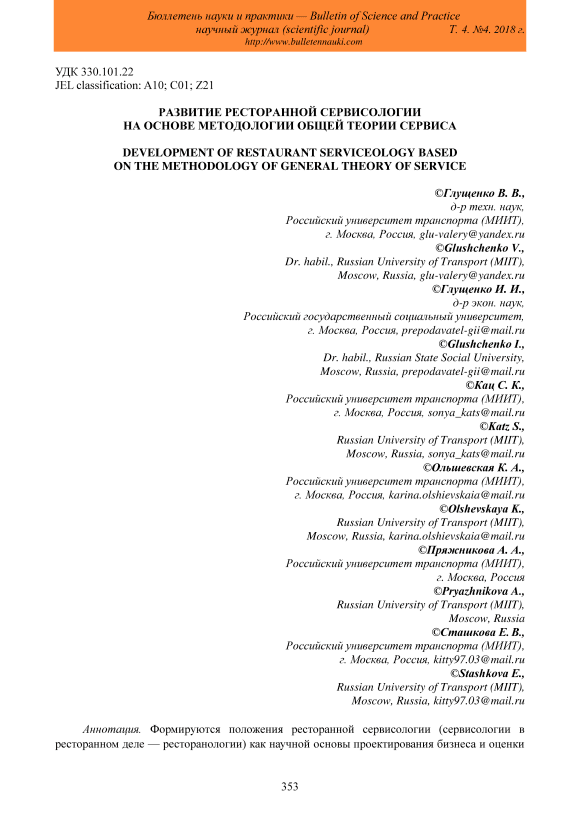 Бюллетень науки и практики — Bulletin of Science and Practice
научный журнал (scientific journal) Т. 4. №4. 2018 г.
http://www.bulletennauki.com

УДК 330.101.22
JEL classification: A10; C01; Z21

РАЗВИТИЕ РЕСТОРАННОЙ СЕРВИСОЛОГИИ НА ОСНОВЕ МЕТОДОЛОГИИ ОБЩЕЙ ТЕОРИИ СЕРВИСА

DEVELOPMENT OF RESTAURANT SERVICEOLOGY BASED ON THE METHODOLOGY OF GENERAL THEORY OF SERVICE

©Глущенко В. В.,
д-р техн. наук,
Российский университет транспорта (МИИТ),
г. Москва, Россия, glu-valery@yandex.ru
©Glushchenko V.,
Dr. habil., Russian University of Transport (MIIT),
Moscow, Russia, glu-valery@yandex.ru
©Глущенко И. И.,
д-р экон. наук,
Российский государственный социальный университет,
г. Москва, Россия, prepodavatel-gii@mail.ru
©Glushchenko I.,
Dr. habil., Russian State Social University,
Moscow, Russia, prepodavatel-gii@mail.ru
©Кац С. К.,
Российский университет транспорта (МИИТ),
г. Москва, Россия, sonya_kats@mail.ru
©Katz S.,
Russian University of Transport (MIIT),
Moscow, Russia, sonya_kats@mail.ru
©Ольшевская К. А.,
Российский университет транспорта (МИИТ),
г. Москва, Россия, karina.olshievskaia@mail.ru
©Olshevskaya K.,
Russian University of Transport (MIIT),
Moscow, Russia, karina.olshievskaia@mail.ru
©Пряжникова А. А.,
Российский университет транспорта (МИИТ),
г. Москва, Россия
©Pryazhnikova A.,
Russian University of Transport (MIIT),
Moscow, Russia
©Сташкова Е. В.,
Российский университет транспорта (МИИТ),
г. Москва, Россия, kitty97.03@mail.ru
©Stashkova E.,
Russian University of Transport (MIIT),
Moscow, Russia, kitty97.03@mail.ru

Аннотация. Формируются положения ресторанной сервисологии (сервисологии в ресторанном деле — ресторанологии) как научной основы проектирования бизнеса и оценки

353